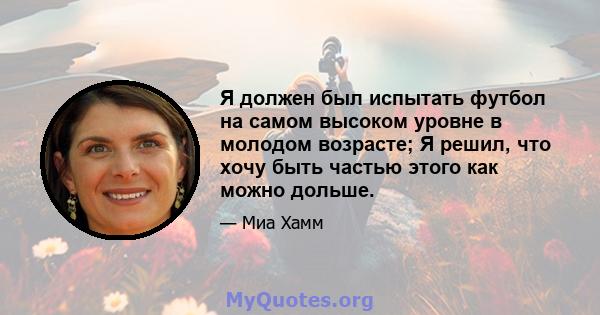 Я должен был испытать футбол на самом высоком уровне в молодом возрасте; Я решил, что хочу быть частью этого как можно дольше.

— Миа Хамм

MyQuotes.org